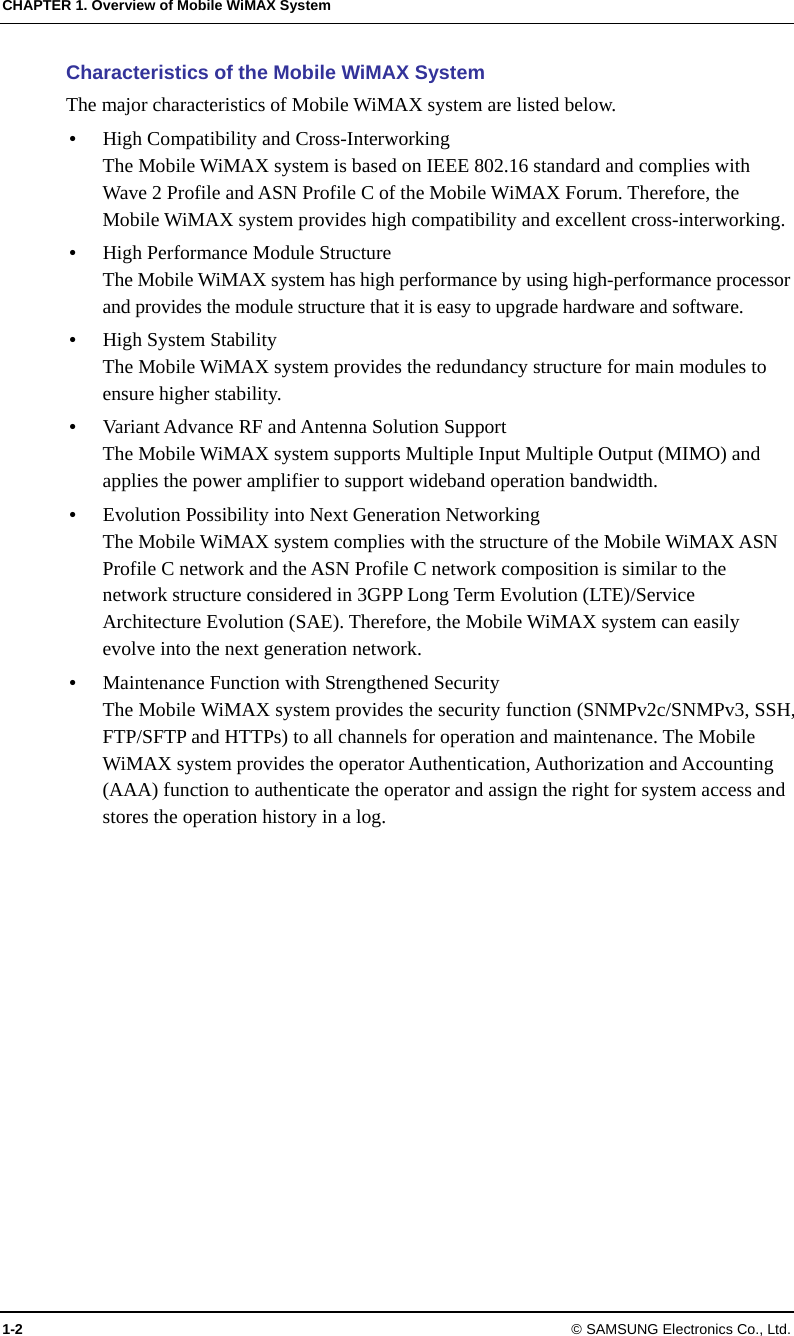 CHAPTER 1. Overview of Mobile WiMAX System

Characteristics of the Mobile WiMAX System

The major characteristics of Mobile WiMAX system are listed below.

• High Compatibility and Cross-Interworking
The Mobile WiMAX system is based on IEEE 802.16 standard and complies with Wave 2 Profile and ASN Profile C of the Mobile WiMAX Forum. Therefore, the Mobile WiMAX system provides high compatibility and excellent cross-interworking.

• High Performance Module Structure
The Mobile WiMAX system has high performance by using high-performance processor and provides the module structure that it is easy to upgrade hardware and software.

• High System Stability
The Mobile WiMAX system provides the redundancy structure for main modules to ensure higher stability.

• Variant Advance RF and Antenna Solution Support
The Mobile WiMAX system supports Multiple Input Multiple Output (MIMO) and applies the power amplifier to support wideband operation bandwidth.

• Evolution Possibility into Next Generation Networking
The Mobile WiMAX system complies with the structure of the Mobile WiMAX ASN Profile C network and the ASN Profile C network composition is similar to the network structure considered in 3GPP Long Term Evolution (LTE)/Service Architecture Evolution (SAE). Therefore, the Mobile WiMAX system can easily evolve into the next generation network.

• Maintenance Function with Strengthened Security
The Mobile WiMAX system provides the security function (SNMPv2c/SNMPv3, SSH, FTP/SFTP and HTTPs) to all channels for operation and maintenance. The Mobile WiMAX system provides the operator Authentication, Authorization and Accounting (AAA) function to authenticate the operator and assign the right for system access and stores the operation history in a log.

1-2 © SAMSUNG Electronics Co., Ltd.